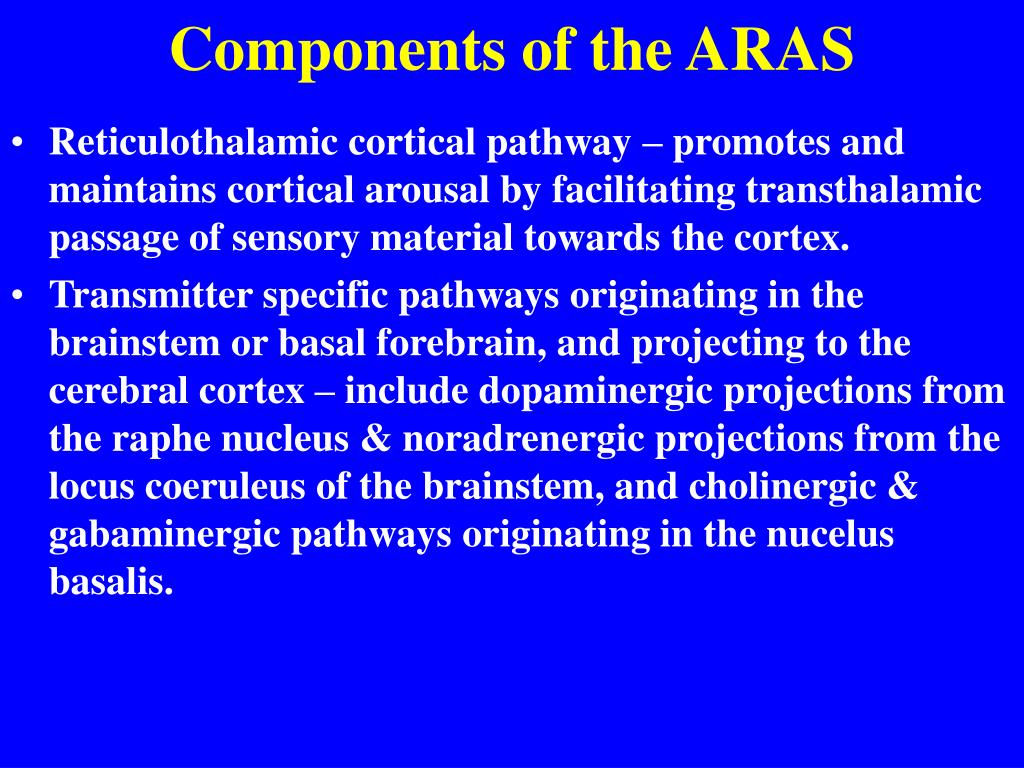 Components of the ARAS

• Reticulothalamic cortical pathway – promotes and maintains cortical arousal by facilitating transthalamic passage of sensory material towards the cortex.
• Transmitter specific pathways originating in the brainstem or basal forebrain, and projecting to the cerebral cortex – include dopaminergic projections from the raphe nucleus & noradrenergic projections from the locus coeruleus of the brainstem, and cholinergic & gabaminergic pathways originating in the nucelus basalis.